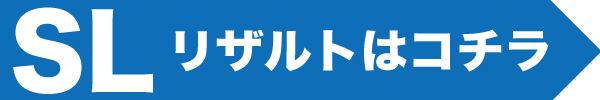 SL リザルトはコチラ